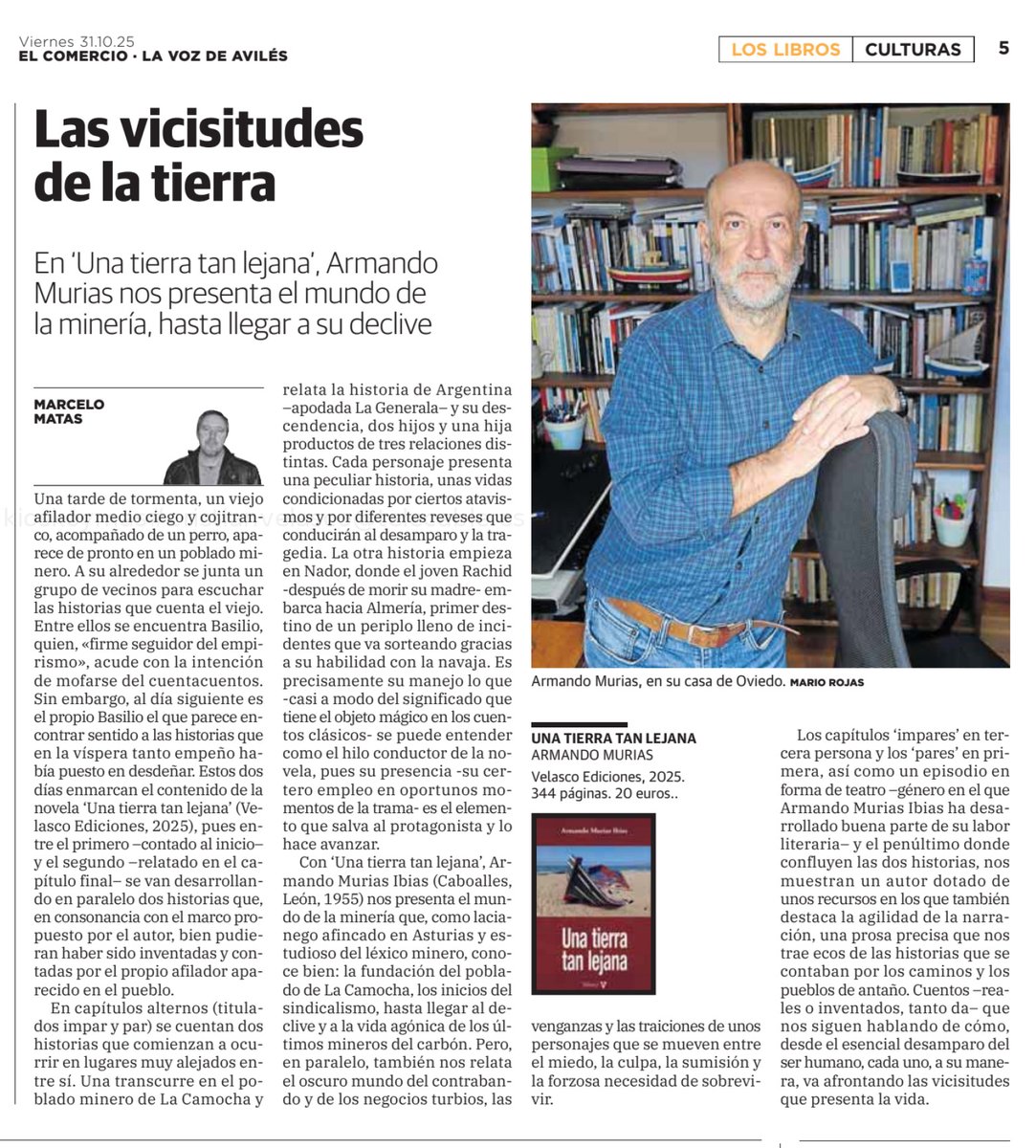 Viernes 31.10.25
EL COMERCIO · LA VOZ DE AVILÉS

LOS LIBROS | CULTURAS 5

Las vicisitudes de la tierra

En 'Una tierra tan lejana', Armando Murias nos presenta el mundo de la minería, hasta llegar a su declive

MARCELO MATAS

Una tarde de tormenta, un viejo afilador medio ciego y cojitranco, acompañado de un perro, aparece de pronto en un poblado minero. A su alrededor se junta un grupo de vecinos para escuchar las historias que cuenta el viejo. Entre ellos se encuentra Basilio, quien, «firme seguidor del empirismo», acude con la intención de mofarse del cuentacuentos. Sin embargo, al día siguiente es el propio Basilio el que parece encontrar sentido a las historias que en la víspera tanto empeño había puesto en desdeñar. Estos dos días enmarcan el contenido de la novela 'Una tierra tan lejana' (Velasco Ediciones, 2025), pues entre el primero –contado al inicio– y el segundo –relatado en el capítulo final– se van desarrollando en paralelo dos historias que, en consonancia con el marco propuesto por el autor, bien pudieran haber sido inventadas y contadas por el propio afilador aparecido en el pueblo.

En capítulos alternos (titulados impar y par) se cuentan dos historias que comienzan a ocurrir en lugares muy alejados entre sí. Una transcurre en el poblado minero de La Camocha y relata la historia de Argentina –apodada La Generala– y su descendencia, dos hijos y una hija productos de tres relaciones distintas. Cada personaje presenta una peculiar historia, unas vidas condicionadas por ciertos atavismos y por diferentes reveses que conducirán al desamparo y la tragedia. La otra historia empieza en Nador, donde el joven Rachid -después de morir su madre- embarca hacia Almería, primer destino de un periplo lleno de incidentes que va sorteando gracias a su habilidad con la navaja. Es precisamente su manejo lo que -casi a modo del significado que tiene el objeto mágico en los cuentos clásicos- se puede entender como el hilo conductor de la novela, pues su presencia -su certero empleo en oportunos momentos de la trama- es el elemento que salva al protagonista y lo hace avanzar.

Con 'Una tierra tan lejana', Armando Murias Ibias (Caboalles, León, 1955) nos presenta el mundo de la minería que, como lacianego afincado en Asturias y estudioso del léxico minero, conoce bien: la fundación del poblado de La Camocha, los inicios del sindicalismo, hasta llegar al declive y a la vida agónica de los últimos mineros del carbón. Pero, en paralelo, también nos relata el oscuro mundo del contrabando y de los negocios turbios, las venganzas y las traiciones de unos personajes que se mueven entre el miedo, la culpa, la sumisión y la forzosa necesidad de sobrevivir.

Armando Murias, en su casa de Oviedo. MARIO ROJAS

UNA TIERRA TAN LEJANA
ARMANDO MURIAS
Velasco Ediciones, 2025.
344 páginas. 20 euros..

Armando Murias Ibias
Una tierra tan lejana

Los capítulos 'impares' en tercera persona y los 'pares' en primera, así como un episodio en forma de teatro –género en el que Armando Murias Ibias ha desarrollado buena parte de su labor literaria– y el penúltimo donde confluyen las dos historias, nos muestran un autor dotado de unos recursos en los que también destaca la agilidad de la narración, una prosa precisa que nos trae ecos de las historias que se contaban por los caminos y los pueblos de antaño. Cuentos –reales o inventados, tanto da– que nos siguen hablando de cómo, desde el esencial desamparo del ser humano, cada uno, a su manera, va afrontando las vicisitudes que presenta la vida.